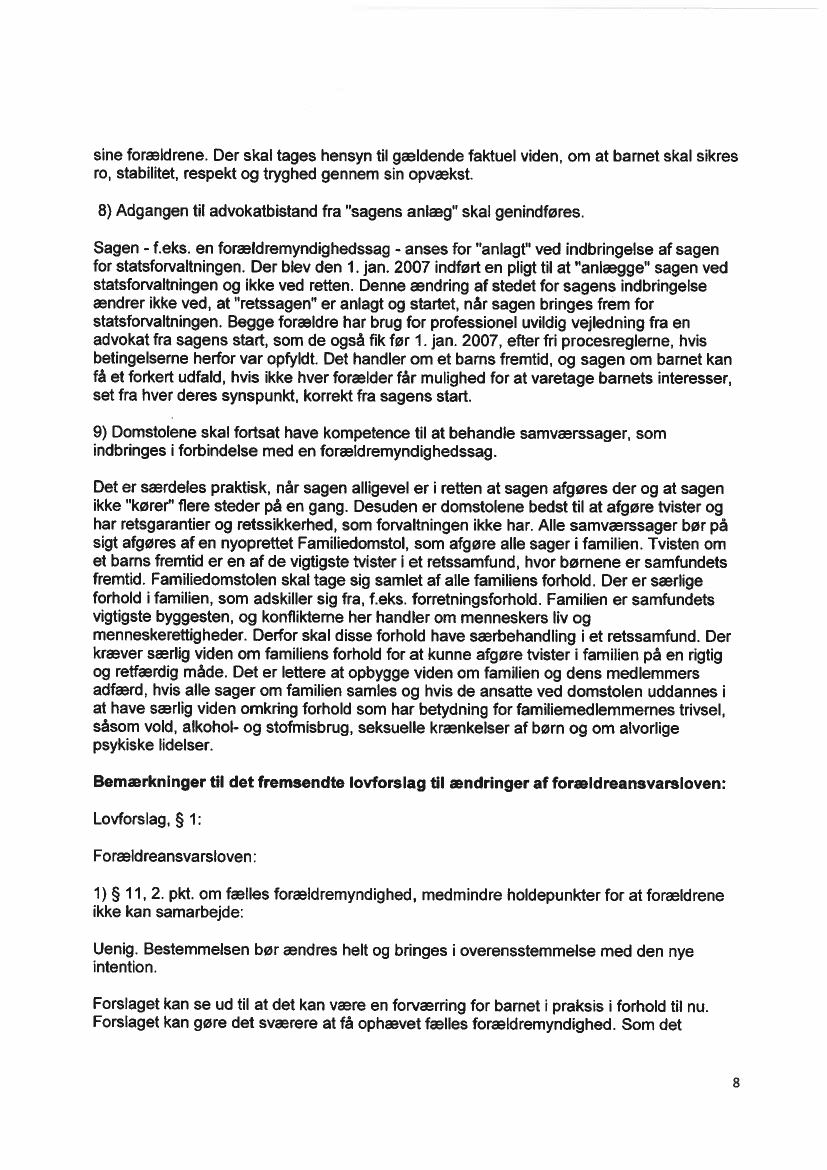 sine forældrene. Der skal tages hensyn til gældende faktuel viden, om at barnet skal sikres ro, stabilitet, respekt og tryghed gennem sin opvækst.

8) Adgangen til advokatbistand fra "sagens anlæg" skal genindføres.

Sagen - f.eks. en forældremyndighedssag - anses for "anlagt" ved indbringelse af sagen for statsforvaltningen. Der blev den 1. jan. 2007 indført en pligt til at "anlægge" sagen ved statsforvaltningen og ikke ved retten. Denne ændring af stedet for sagens indbringelse ændrer ikke ved, at "retssagen" er anlagt og startet, når sagen bringes frem for statsforvaltningen. Begge forældre har brug for professionel uvildig vejledning fra en advokat fra sagens start, som de også fik før 1. jan. 2007, efter fri procesreglerne, hvis betingelserne herfor var opfyldt. Det handler om et barns fremtid, og sagen om barnet kan få et forkert udfald, hvis ikke hver forælder får mulighed for at varetage barnets interesser, set fra hver deres synspunkt, korrekt fra sagens start.

9) Domstolene skal fortsat have kompetence til at behandle samværssager, som indbringes i forbindelse med en forældremyndighedssag.

Det er særdeles praktisk, når sagen alligevel er i retten at sagen afgøres der og at sagen ikke "kører" flere steder på en gang. Desuden er domstolene bedst til at afgøre tvister og har retsgarantier og retssikkerhed, som forvaltningen ikke har. Alle samværssager bør på sigt afgøres af en nyoprettet Familiedomstol, som afgøre alle sager i familien. Tvisten om et barns fremtid er en af de vigtigste tvister i et retssamfund, hvor børnene er samfundets fremtid. Familiedomstolen skal tage sig samlet af alle familiens forhold. Der er særlige forhold i familien, som adskiller sig fra, f.eks. forretningsforhold. Familien er samfundets vigtigste byggesten, og konflikterne her handler om menneskers liv og menneskerettigheder. Derfor skal disse forhold have særbehandling i et retssamfund. Der kræver særlig viden om familiens forhold for at kunne afgøre tvister i familien på en rigtig og retfærdig måde. Det er lettere at opbygge viden om familien og dens medlemmers adfærd, hvis alle sager om familien samles og hvis de ansatte ved domstolen uddannes i at have særlig viden omkring forhold som har betydning for familiemedlemmernes trivsel, såsom vold, alkohol- og stofmisbrug, seksuelle krænkelser af børn og om alvorlige psykiske lidelser.

Bemærkninger til det fremsendte lovforslag til ændringer af forældreansvarsloven:

Lovforslag, § 1:

Forældreansvarsloven:

1) § 11, 2. pkt. om fælles forældremyndighed, medmindre holdepunkter for at forældrene ikke kan samarbejde:

Uenig. Bestemmelsen bør ændres helt og bringes i overensstemmelse med den nye intention.

Forslaget kan se ud til at det kan være en forværring for barnet i praksis i forhold til nu. Forslaget kan gøre det sværere at få ophævet fælles forældremyndighed. Som det

8